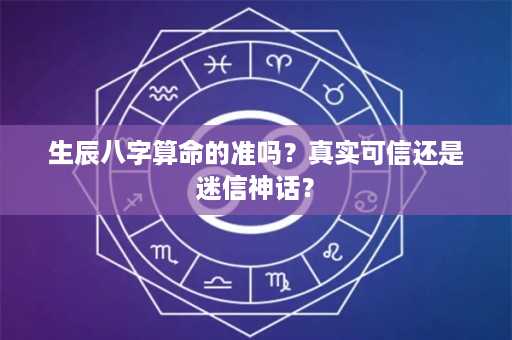 生辰八字算命的准吗？真实可信还是迷信神话？